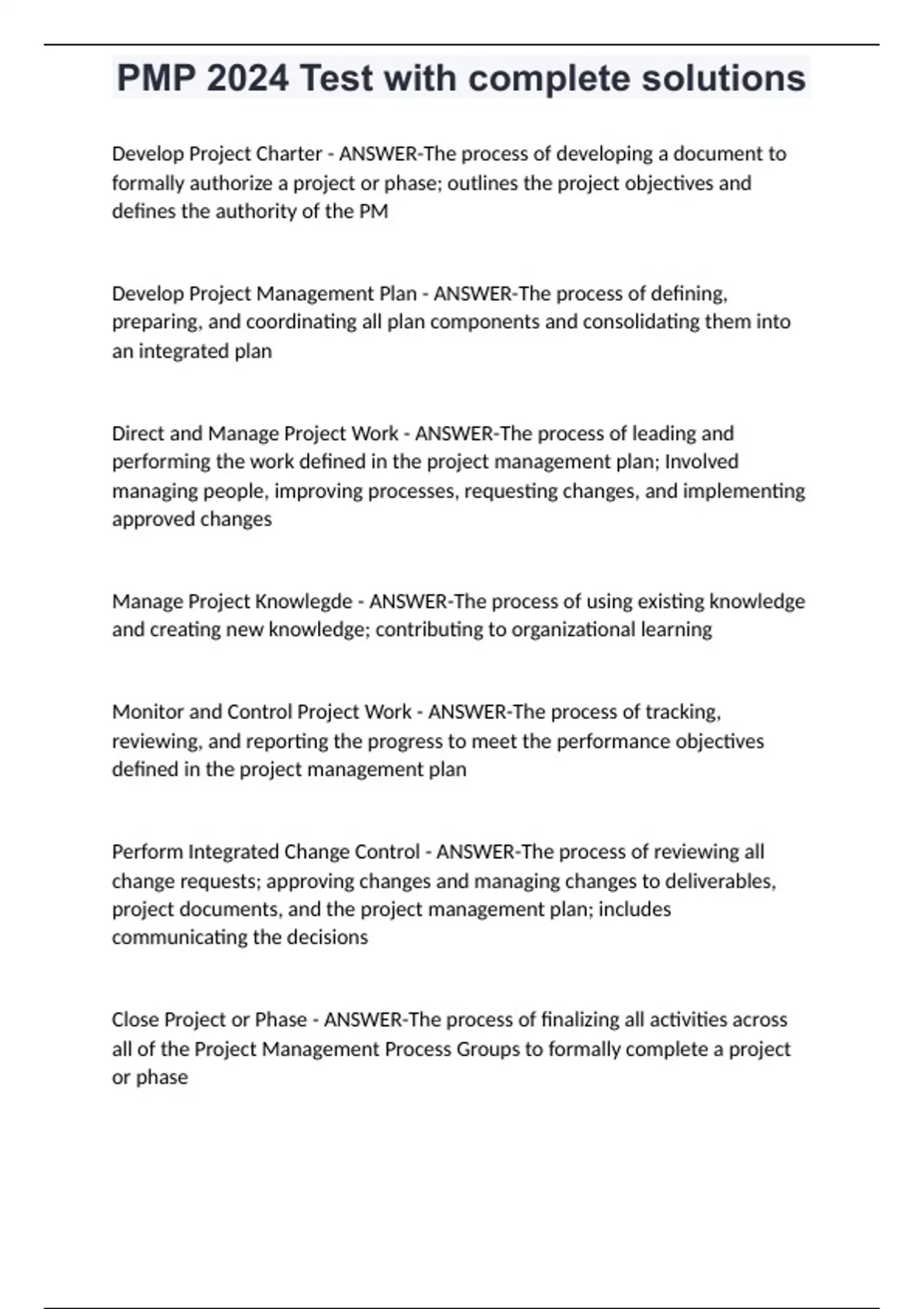 PMP 2024 Test with complete solutions

Develop Project Charter - ANSWER-The process of developing a document to formally authorize a project or phase; outlines the project objectives and defines the authority of the PM

Develop Project Management Plan - ANSWER-The process of defining, preparing, and coordinating all plan components and consolidating them into an integrated plan

Direct and Manage Project Work - ANSWER-The process of leading and performing the work defined in the project management plan; Involved managing people, improving processes, requesting changes, and implementing approved changes

Manage Project Knowlegde - ANSWER-The process of using existing knowledge and creating new knowledge; contributing to organizational learning

Monitor and Control Project Work - ANSWER-The process of tracking, reviewing, and reporting the progress to meet the performance objectives defined in the project management plan

Perform Integrated Change Control - ANSWER-The process of reviewing all change requests; approving changes and managing changes to deliverables, project documents, and the project management plan; includes communicating the decisions

Close Project or Phase - ANSWER-The process of finalizing all activities across all of the Project Management Process Groups to formally complete a project or phase